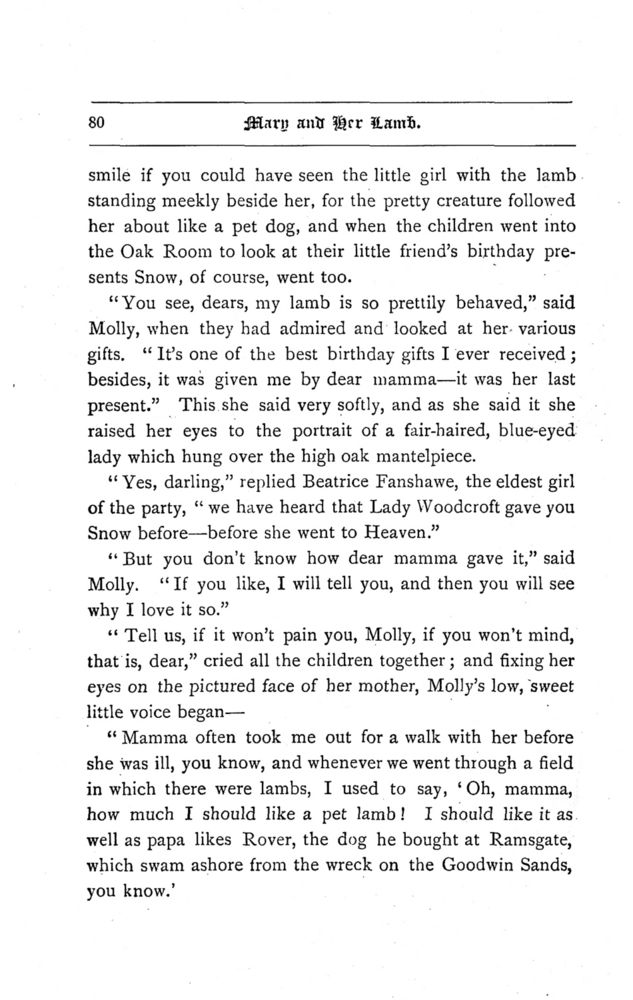 80 Mary and Her Lamb.

smile if you could have seen the little girl with the lamb standing meekly beside her, for the pretty creature followed her about like a pet dog, and when the children went into the Oak Room to look at their little friend's birthday presents Snow, of course, went too.

"You see, dears, my lamb is so prettily behaved," said Molly, when they had admired and looked at her various gifts. "It's one of the best birthday gifts I ever received; besides, it was given me by dear mamma—it was her last present." This she said very softly, and as she said it she raised her eyes to the portrait of a fair-haired, blue-eyed lady which hung over the high oak mantelpiece.

"Yes, darling," replied Beatrice Fanshawe, the eldest girl of the party, "we have heard that Lady Woodcroft gave you Snow before—before she went to Heaven."

"But you don't know how dear mamma gave it," said Molly. "If you like, I will tell you, and then you will see why I love it so."

"Tell us, if it won't pain you, Molly, if you won't mind, that is, dear," cried all the children together; and fixing her eyes on the pictured face of her mother, Molly's low, sweet little voice began—

"Mamma often took me out for a walk with her before she was ill, you know, and whenever we went through a field in which there were lambs, I used to say, 'Oh, mamma, how much I should like a pet lamb! I should like it as well as papa likes Rover, the dog he bought at Ramsgate, which swam ashore from the wreck on the Goodwin Sands, you know.'